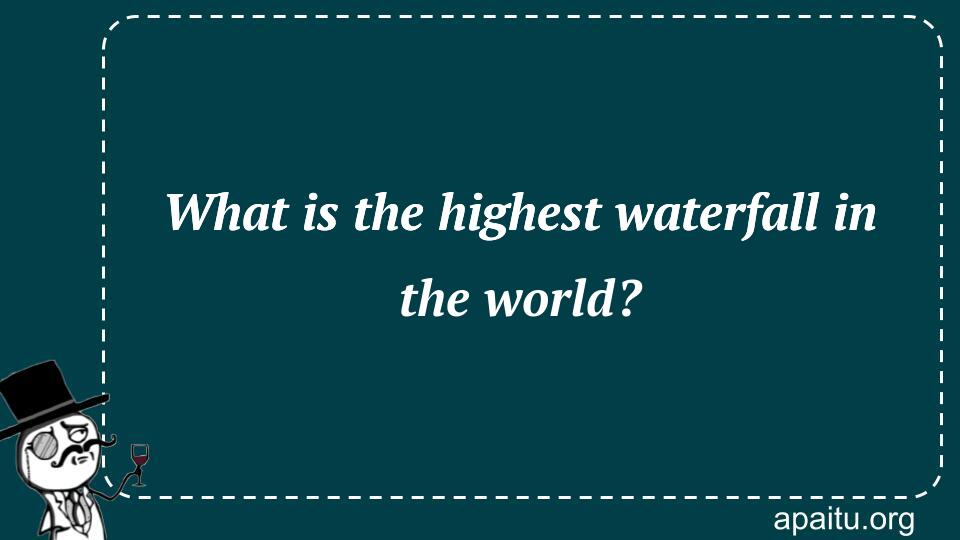 What is the highest waterfall in the world?

apaitu.org